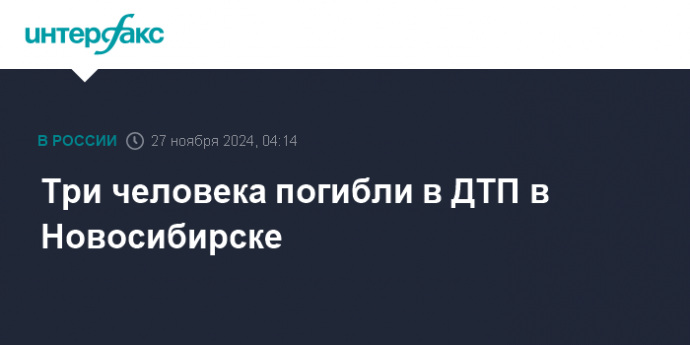 интерфакс

В РОССИИ 27 ноября 2024, 04:14

Три человека погибли в ДТП в Новосибирске